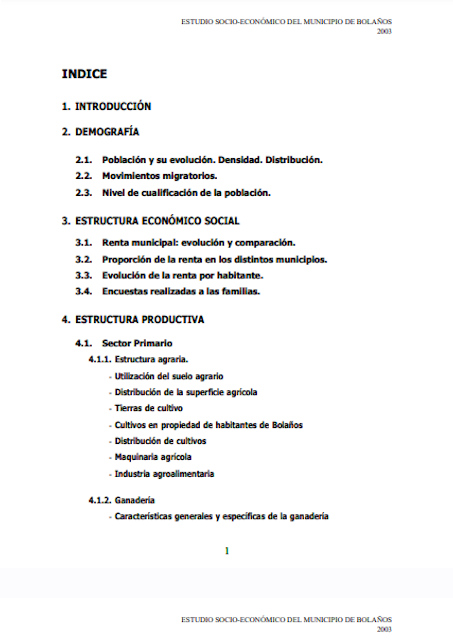 ESTUDIO SOCIO-ECONÓMICO DEL MUNICIPIO DE BOLAÑOS
2003

INDICE

1. INTRODUCCIÓN

2. DEMOGRAFÍA

2.1. Población y su evolución. Densidad. Distribución.
2.2. Movimientos migratorios.
2.3. Nivel de cualificación de la población.

3. ESTRUCTURA ECONÓMICO SOCIAL

3.1. Renta municipal: evolución y comparación.
3.2. Proporción de la renta en los distintos municipios.
3.3. Evolución de la renta por habitante.
3.4. Encuestas realizadas a las familias.

4. ESTRUCTURA PRODUCTIVA

4.1. Sector Primario
4.1.1. Estructura agraria.
- Utilización del suelo agrario
- Distribución de la superficie agrícola
- Tierras de cultivo
- Cultivos en propiedad de habitantes de Bolaños
- Distribución de cultivos
- Maquinaria agrícola
- Industria agroalimentaria

4.1.2. Ganadería
- Características generales y específicas de la ganadería

1

ESTUDIO SOCIO-ECONÓMICO DEL MUNICIPIO DE BOLAÑOS
2003